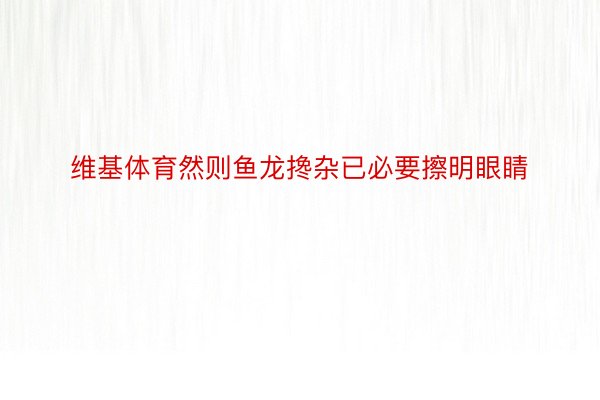 维基体育然则鱼龙搀杂已必要擦明眼睛